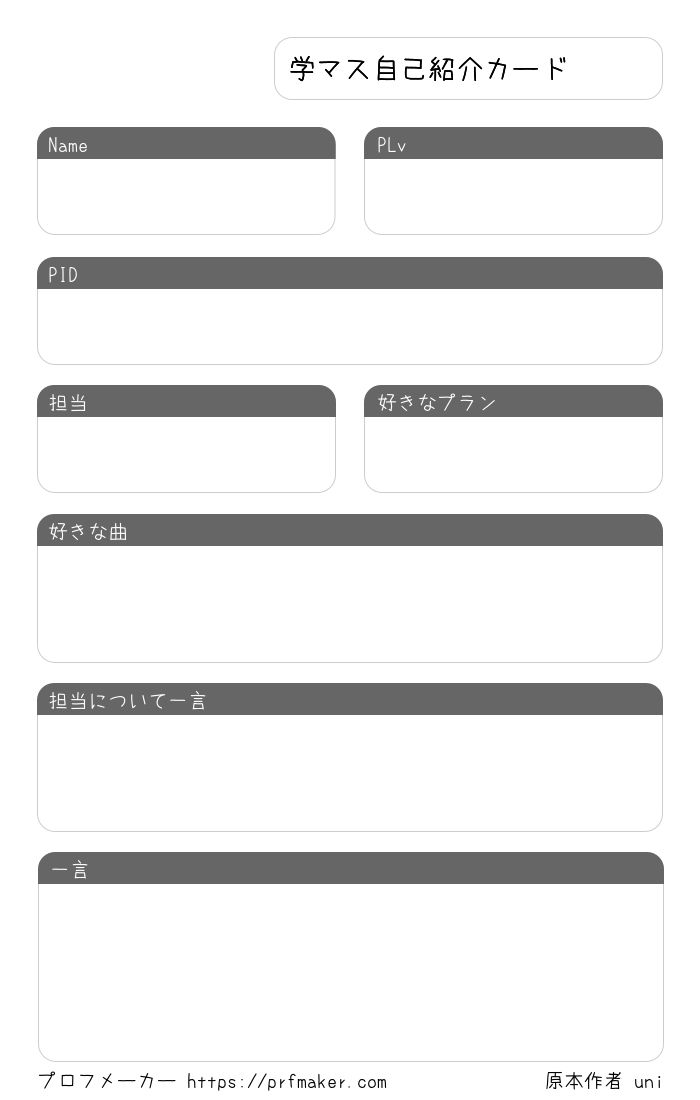 学マス自己紹介カード

Name

PLv

PID

担当

好きなプラン

好きな曲

担当について一言

一言

プロフメーカー https://prfmaker.com

原本作者 uni